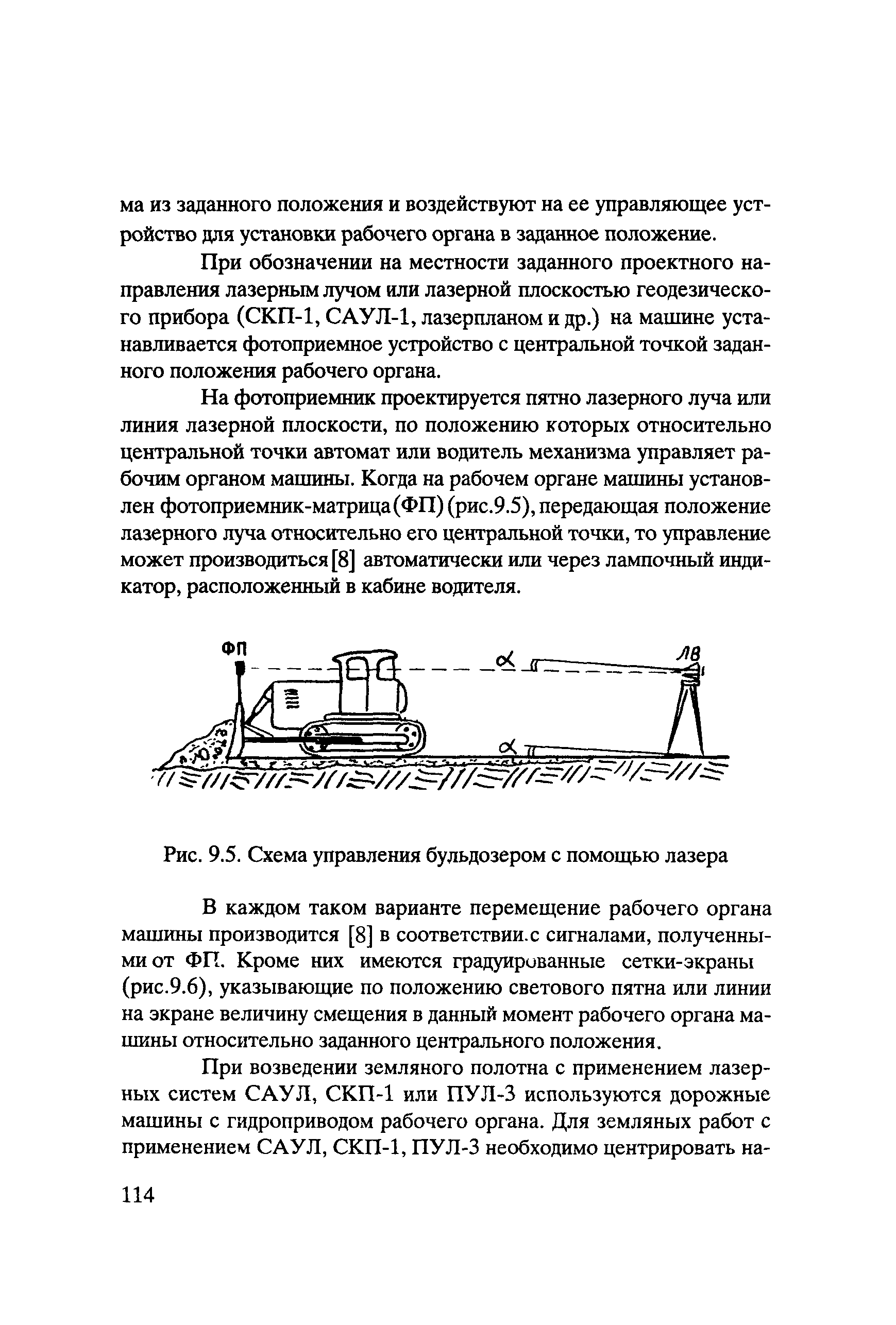 ма из заданного положения и воздействуют на ее управляющее устройство для установки рабочего органа в заданное положение.

При обозначении на местности заданного проектного направления лазерным лучом или лазерной плоскостью геодезического прибора (СКП-1, САУЛ-1, лазерпланом и др.) на машине устанавливается фотоприемное устройство с центральной точкой заданного положения рабочего органа.

На фотоприемник проектируется пятно лазерного луча или линия лазерной плоскости, по положению которых относительно центральной точки автомат или водитель механизма управляет рабочим органом машины. Когда на рабочем органе машины установлен фотоприемник-матрица (ФП) (рис.9.5), передающая положение лазерного луча относительно его центральной точки, то управление может производиться [8] автоматически или через лампочный индикатор, расположенный в кабине водителя.

ФП
$\alpha$
ЛВ
$\alpha$

Рис. 9.5. Схема управления бульдозером с помощью лазера

В каждом таком варианте перемещение рабочего органа машины производится [8] в соответствии.с сигналами, полученными от ФП. Кроме них имеются градуированные сетки-экраны (рис.9.6), указывающие по положению светового пятна или линии на экране величину смещения в данный момент рабочего органа машины относительно заданного центрального положения.

При возведении земляного полотна с применением лазерных систем САУЛ, СКП-1 или ПУЛ-3 используются дорожные машины с гидроприводом рабочего органа. Для земляных работ с применением САУЛ, СКП-1, ПУЛ-3 необходимо центрировать на-

114